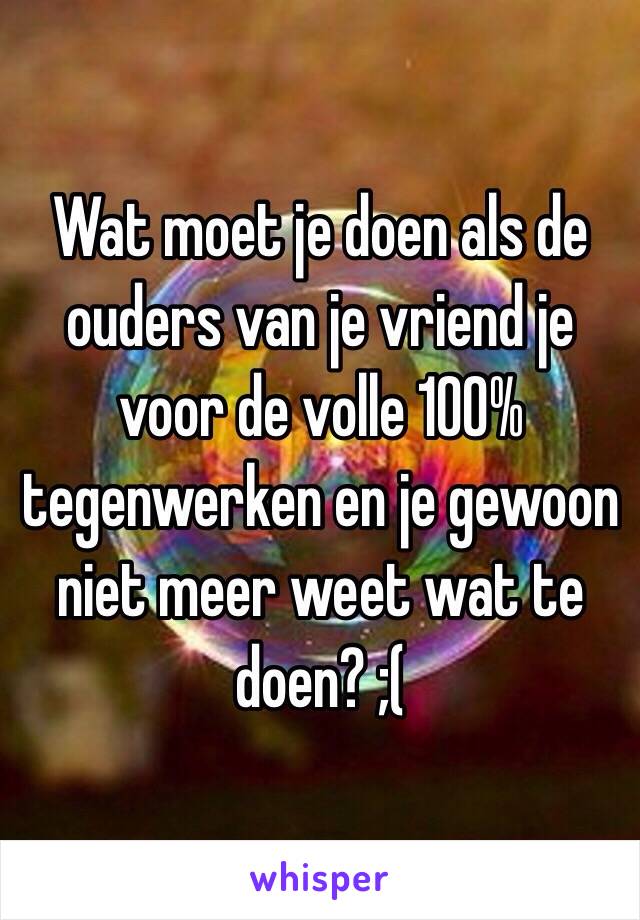 Wat moet je doen als de ouders van je vriend je voor de volle 100% tegenwerken en je gewoon niet meer weet wat te doen? ;(

whisper